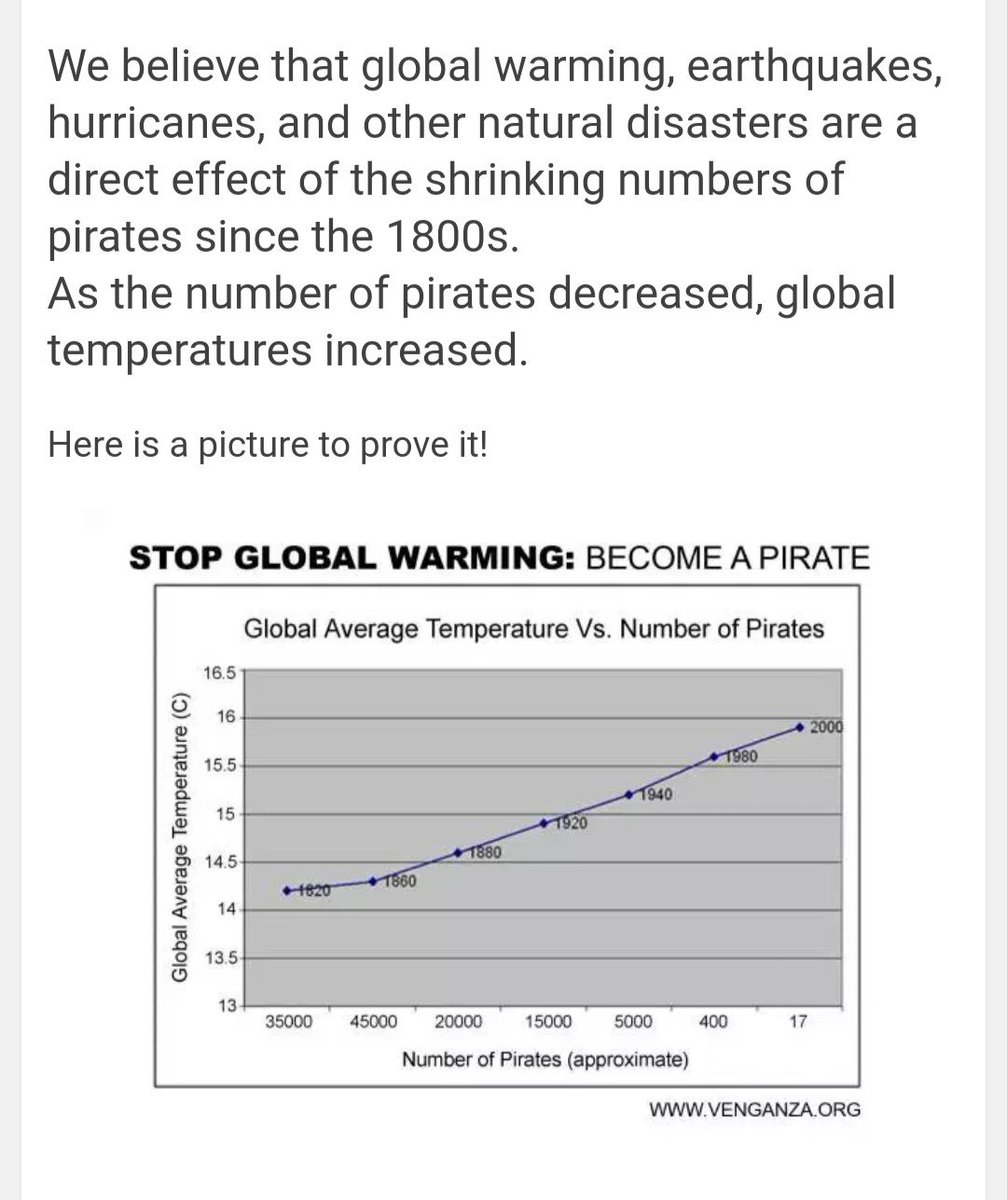 We believe that global warming, earthquakes, hurricanes, and other natural disasters are a direct effect of the shrinking numbers of pirates since the 1800s.
As the number of pirates decreased, global temperatures increased.

Here is a picture to prove it!

STOP GLOBAL WARMING: BECOME A PIRATE

Global Average Temperature Vs. Number of Pirates

Global Average Temperature (C)

16.5
16
15.5
15
14.5
14
13.5
13

1820
1860
1880
1920
1940
1980
2000

35000 45000 20000 15000 5000 400 17

Number of Pirates (approximate)

WWW.VENGANZA.ORG